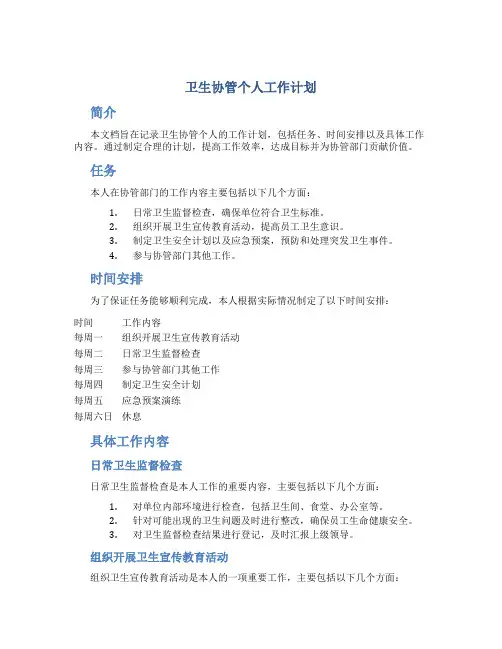 卫生协管个人工作计划

简介

本文档旨在记录卫生协管个人的工作计划，包括任务、时间安排以及具体工作内容。通过制定合理的计划，提高工作效率，达成目标并为协管部门贡献价值。

任务

本人在协管部门的工作内容主要包括以下几个方面：

1. 日常卫生监督检查，确保单位符合卫生标准。
2. 组织开展卫生宣传教育活动，提高员工卫生意识。
3. 制定卫生安全计划以及应急预案，预防和处理突发卫生事件。
4. 参与协管部门其他工作。

时间安排

为了保证任务能够顺利完成，本人根据实际情况制定了以下时间安排：

| 时间 | 工作内容 |
|---|---|
| 每周一 | 组织开展卫生宣传教育活动 |
| 每周二 | 日常卫生监督检查 |
| 每周三 | 参与协管部门其他工作 |
| 每周四 | 制定卫生安全计划 |
| 每周五 | 应急预案演练 |
| 每周六日 | 休息 |

具体工作内容

日常卫生监督检查

日常卫生监督检查是本人工作的重要内容，主要包括以下几个方面：

1. 对单位内部环境进行检查，包括卫生间、食堂、办公室等。
2. 针对可能出现的卫生问题及时进行整改，确保员工生命健康安全。
3. 对卫生监督检查结果进行登记，及时汇报上级领导。

组织开展卫生宣传教育活动

组织卫生宣传教育活动是本人的一项重要工作，主要包括以下几个方面：